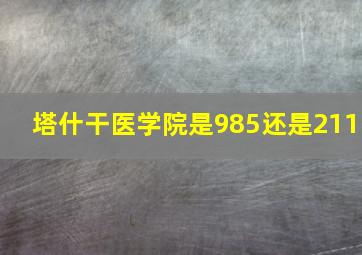 塔什干医学院是985还是211